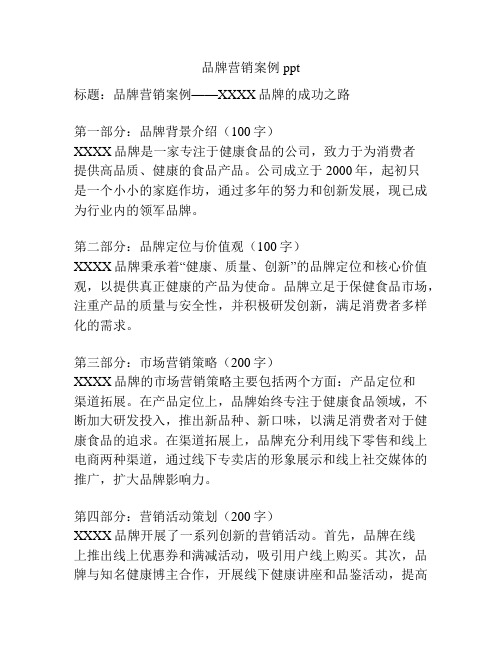 品牌营销案例 ppt

标题：品牌营销案例——XXXX 品牌的成功之路

第一部分：品牌背景介绍（100 字）
XXXX 品牌是一家专注于健康食品的公司，致力于为消费者提供高品质、健康的食品产品。公司成立于 2000 年，起初只是一个小小的家庭作坊，通过多年的努力和创新发展，现已成为行业内的领军品牌。

第二部分：品牌定位与价值观（100 字）
XXXX 品牌秉承着“健康、质量、创新”的品牌定位和核心价值观，以提供真正健康的产品为使命。品牌立足于保健食品市场，注重产品的质量与安全性，并积极研发创新，满足消费者多样化的需求。

第三部分：市场营销策略（200 字）
XXXX 品牌的市场营销策略主要包括两个方面：产品定位和渠道拓展。在产品定位上，品牌始终专注于健康食品领域，不断加大研发投入，推出新品种、新口味，以满足消费者对于健康食品的追求。在渠道拓展上，品牌充分利用线下零售和线上电商两种渠道，通过线下专卖店的形象展示和线上社交媒体的推广，扩大品牌影响力。

第四部分：营销活动策划（200 字）
XXXX 品牌开展了一系列创新的营销活动。首先，品牌在线上推出线上优惠券和满减活动，吸引用户线上购买。其次，品牌与知名健康博主合作，开展线下健康讲座和品鉴活动，提高